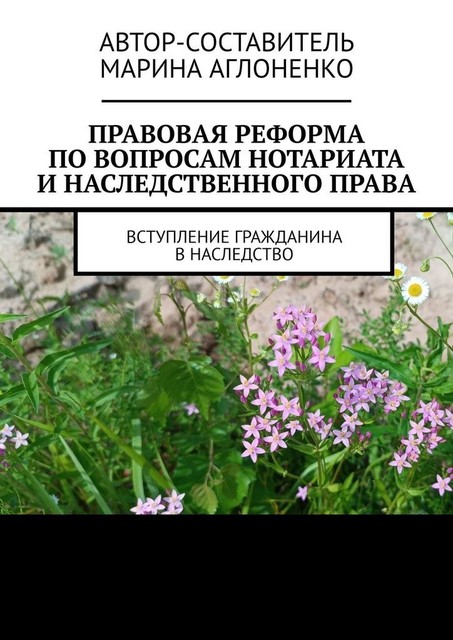 АВТОР-СОСТАВИТЕЛЬ
МАРИНА АГЛОНЕНКО

ПРАВОВАЯ РЕФОРМА
ПО ВОПРОСАМ НОТАРИАТА
И НАСЛЕДСТВЕННОГО ПРАВА

ВСТУПЛЕНИЕ ГРАЖДАНИНА
В НАСЛЕДСТВО